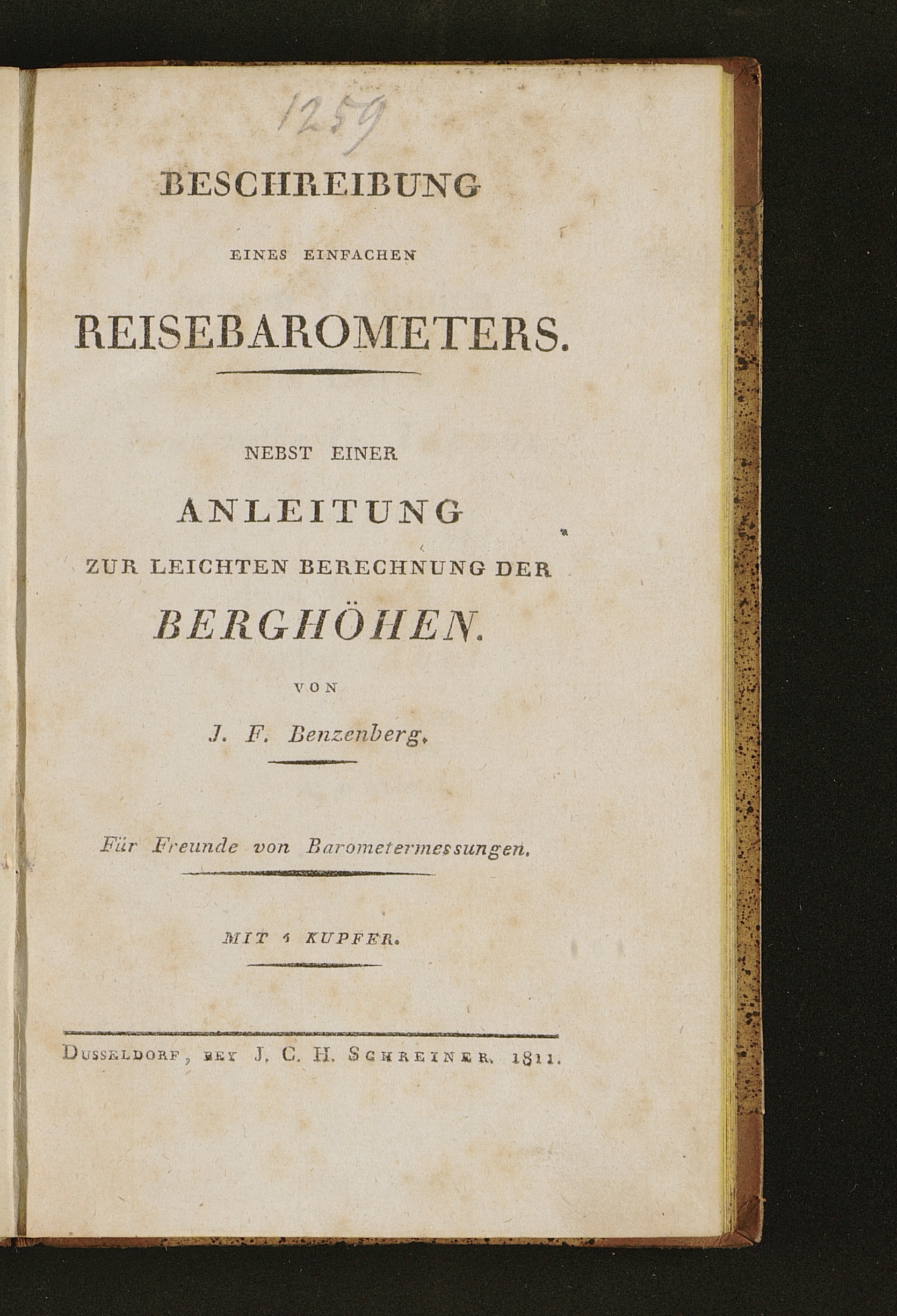 1259

BESCHREIBUNG

EINES EINFACHEN

REISEBAROMETERS.

NEBST EINER

ANLEITUNG

ZUR LEICHTEN BERECHNUNG DER

BERGHÖHEN.

VON

J. F. Benzenberg.

Für Freunde von Barometermessungen.

MIT 1 KUPFER.

DUSSELDORF, BEY J. C. H. SCHREINER. 1811.